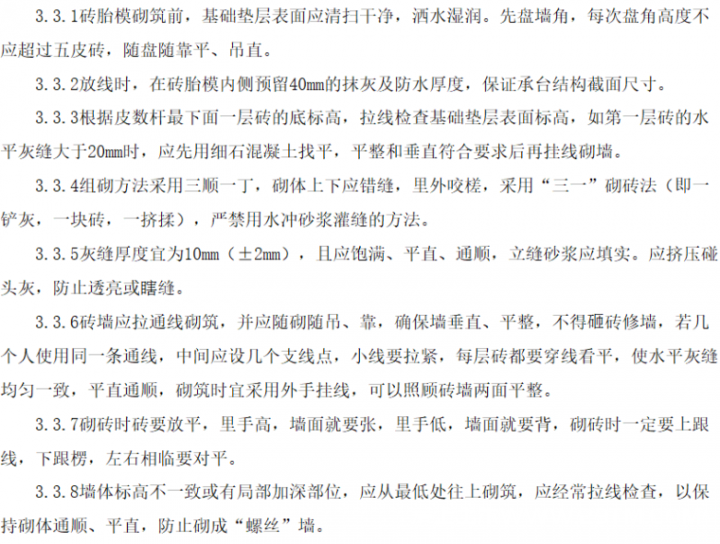 3.3.1砖胎模砌筑前，基础垫层表面应清扫干净，洒水湿润。先盘墙角，每次盘角高度不应超过五皮砖，随盘随靠平、吊直。

3.3.2放线时，在砖胎模内侧预留40mm的抹灰及防水厚度，保证承台结构截面尺寸。

3.3.3根据皮数杆最下面一层砖的底标高，拉线检查基础垫层表面标高，如第一层砖的水平灰缝大于20mm时，应先用细石混凝土找平，平整和垂直符合要求后再挂线砌墙。

3.3.4组砌方法采用三顺一丁，砌体上下应错缝，里外咬槎，采用“三一”砌砖法（即一铲灰，一块砖，一挤揉），严禁用水冲砂浆灌缝的方法。

3.3.5灰缝厚度宜为10mm（±2mm），且应饱满、平直、通顺，立缝砂浆应填实。应挤压碰头灰，防止透亮或瞎缝。

3.3.6砖墙应拉通线砌筑，并应随砌随吊、靠，确保墙垂直、平整，不得砸砖修墙，若几个人使用同一条通线，中间应设几个支线点，小线要拉紧，每层砖都要穿线看平，使水平灰缝均匀一致，平直通顺，砌筑时宜采用外手挂线，可以照顾砖墙两面平整。

3.3.7砌砖时砖要放平，里手高，墙面就要张，里手低，墙面就要背，砌砖时一定要上跟线，下跟楞，左右相临要对平。

3.3.8墙体标高不一致或有局部加深部位，应从最低处往上砌筑，应经常拉线检查，以保持砌体通顺、平直，防止砌成“螺丝”墙。